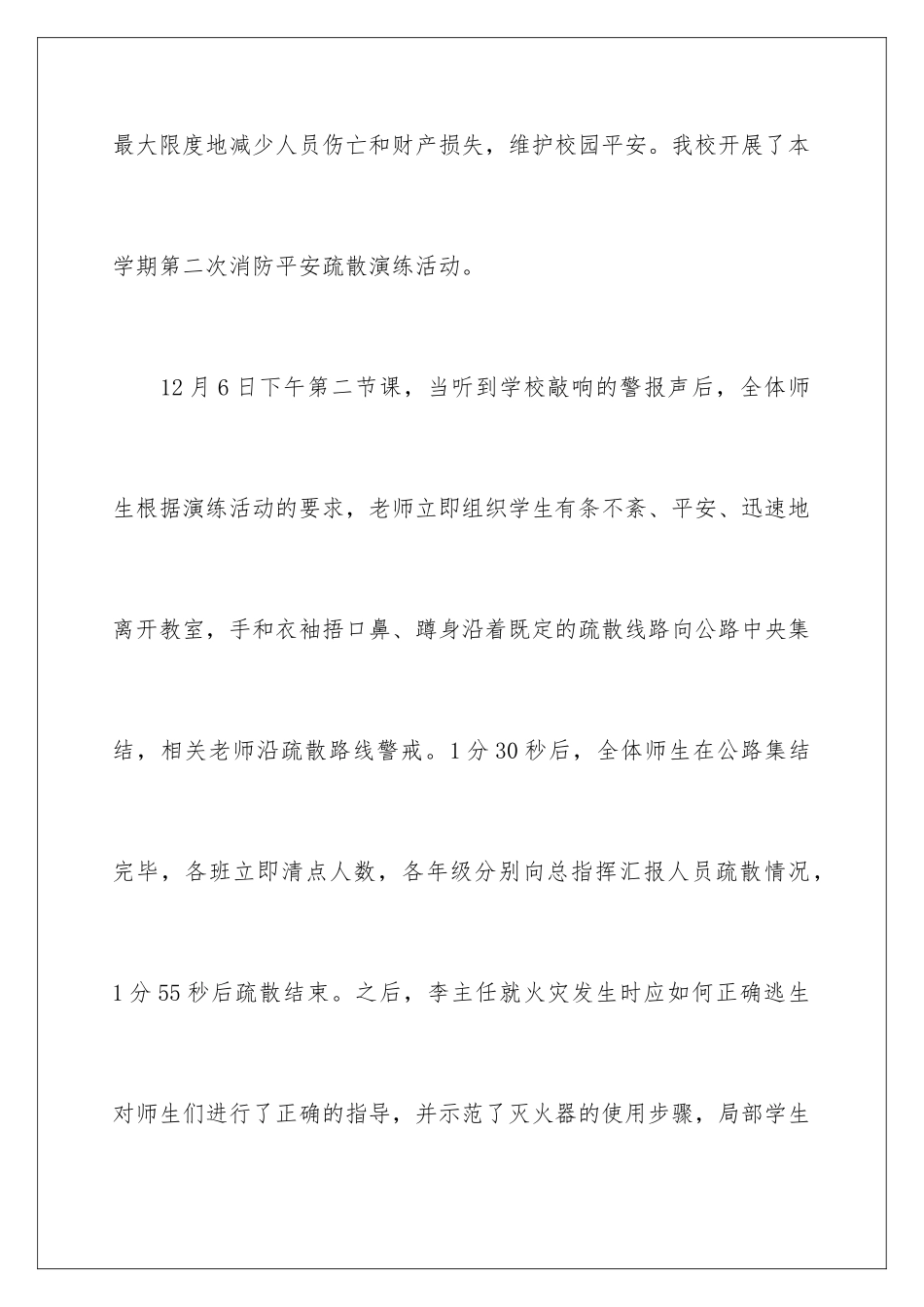 最大限度地减少人员伤亡和财产损失，维护校园平安。我校开展了本学期第二次消防平安疏散演练活动。

12月6日下午第二节课，当听到学校敲响的警报声后，全体师生根据演练活动的要求，老师立即组织学生有条不紊、平安、迅速地离开教室，手和衣袖捂口鼻、蹲身沿着既定的疏散线路向公路中央集结，相关老师沿疏散路线警戒。1分30秒后，全体师生在公路集结完毕，各班立即清点人数，各年级分别向总指挥汇报人员疏散情况，1分55秒后疏散结束。之后，李主任就火灾发生时应如何正确逃生对师生们进行了正确的指导，并示范了灭火器的使用步骤，局部学生